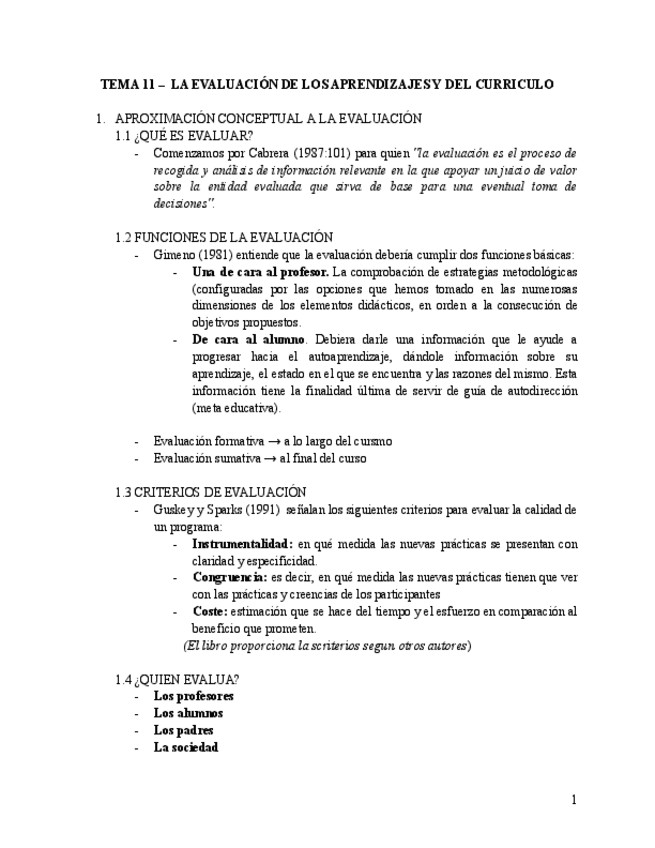 TEMA 11 – LA EVALUACIÓN DE LOS APRENDIZAJES Y DEL CURRICULO

1. APROXIMACIÓN CONCEPTUAL A LA EVALUACIÓN

1.1 ¿QUÉ ES EVALUAR?

- Comenzamos por Cabrera (1987:101) para quien "la evaluación es el proceso de recogida y análisis de información relevante en la que apoyar un juicio de valor sobre la entidad evaluada que sirva de base para una eventual toma de decisiones".

1.2 FUNCIONES DE LA EVALUACIÓN

- Gimeno (1981) entiende que la evaluación debería cumplir dos funciones básicas:
  - Una de cara al profesor. La comprobación de estrategias metodológicas (configuradas por las opciones que hemos tomado en las numerosas dimensiones de los elementos didácticos, en orden a la consecución de objetivos propuestos.
  - De cara al alumno. Debiera darle una información que le ayude a progresar hacia el autoaprendizaje, dándole información sobre su aprendizaje, el estado en el que se encuentra y las razones del mismo. Esta información tiene la finalidad última de servir de guía de autodirección (meta educativa).

- Evaluación formativa → a lo largo del cursmo
- Evaluación sumativa → al final del curso

1.3 CRITERIOS DE EVALUACIÓN

- Guskey y Sparks (1991) señalan los siguientes criterios para evaluar la calidad de un programa:
  - Instrumentalidad: en qué medida las nuevas prácticas se presentan con claridad y especificidad.
  - Congruencia: es decir, en qué medida las nuevas prácticas tienen que ver con las prácticas y creencias de los participantes
  - Coste: estimación que se hace del tiempo y el esfuerzo en comparación al beneficio que prometen.

(El libro proporciona la scriterios segun otros autores)

1.4 ¿QUIEN EVALUA?

- Los profesores
- Los alumnos
- Los padres
- La sociedad

1